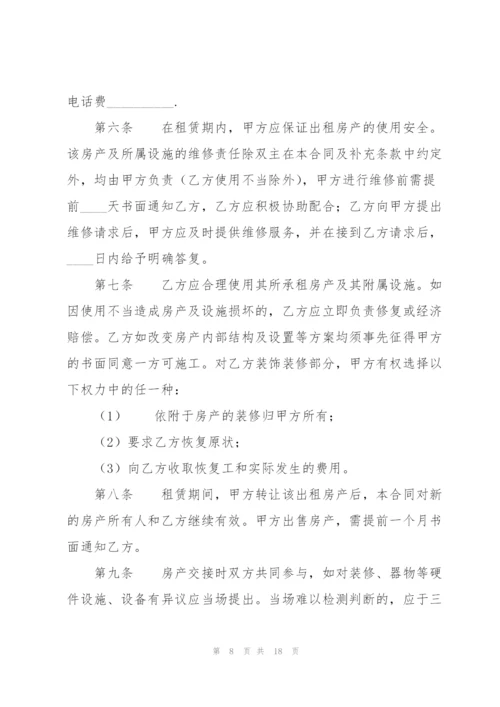 电话费__________.

第六条　　在租赁期内，甲方应保证出租房产的使用安全。该房产及所属设施的维修责任除双主在本合同及补充条款中约定外，均由甲方负责（乙方使用不当除外），甲方进行维修前需提前____天书面通知乙方，乙方应积极协助配合；乙方向甲方提出维修请求后，甲方应及时提供维修服务，并在接到乙方请求后，____日内给予明确答复。

第七条　　乙方应合理使用其所承租房产及其附属设施。如因使用不当造成房产及设施损坏的，乙方应立即负责修复或经济赔偿。乙方如改变房产内部结构及设置等方案均须事先征得甲方的书面同意一方可施工。对乙方装饰装修部分，甲方有权选择以下权力中的任一种：

（1）　　依附于房产的装修归甲方所有；

（2）要求乙方恢复原状；

（3）向乙方收取恢复工和实际发生的费用。

第八条　　租赁期间，甲方转让该出租房产后，本合同对新的房产所有人和乙方继续有效。甲方出售房产，需提前一个月书面通知乙方。

第九条　　房产交接时双方共同参与，如对装修、器物等硬件设施、设备有异议应当场提出。当场难以检测判断的，应于三

第 8 页 共 18 页